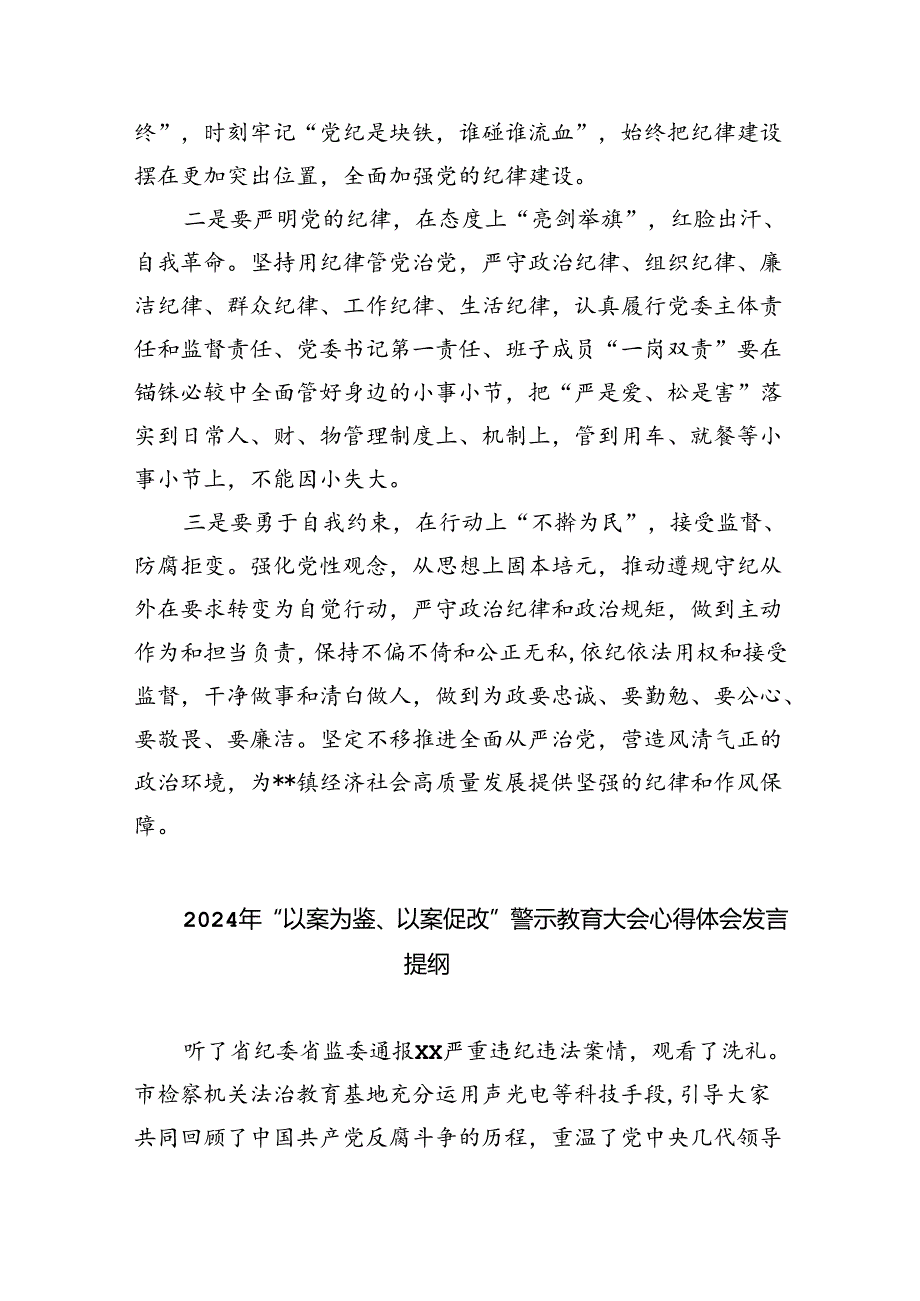 终”，时刻牢记“党纪是块铁，谁碰谁流血”，始终把纪律建设摆在更加突出位置，全面加强党的纪律建设。

二是要严明党的纪律，在态度上“亮剑举旗”，红脸出汗、自我革命。坚持用纪律管党治党，严守政治纪律、组织纪律、廉洁纪律、群众纪律、工作纪律、生活纪律，认真履行党委主体责任和监督责任、党委书记第一责任、班子成员“一岗双责”要在锱铢必较中全面管好身边的小事小节，把“严是爱、松是害”落实到日常人、财、物管理制度上、机制上，管到用车、就餐等小事小节上，不能因小失大。

三是要勇于自我约束，在行动上“不擀为民”，接受监督、防腐拒变。强化党性观念，从思想上固本培元，推动遵规守纪从外在要求转变为自觉行动，严守政治纪律和政治规矩，做到主动作为和担当负责，保持不偏不倚和公正无私，依纪依法用权和接受监督，干净做事和清白做人，做到为政要忠诚、要勤勉、要公心、要敬畏、要廉洁。坚定不移推进全面从严治党，营造风清气正的政治环境，为**镇经济社会高质量发展提供坚强的纪律和作风保障。

2024年“以案为鉴、以案促改”警示教育大会心得体会发言提纲

听了省纪委省监委通报XX严重违纪违法案情，观看了洗礼。市检察机关法治教育基地充分运用声光电等科技手段，引导大家共同回顾了中国共产党反腐斗争的历程，重温了党中央几代领导